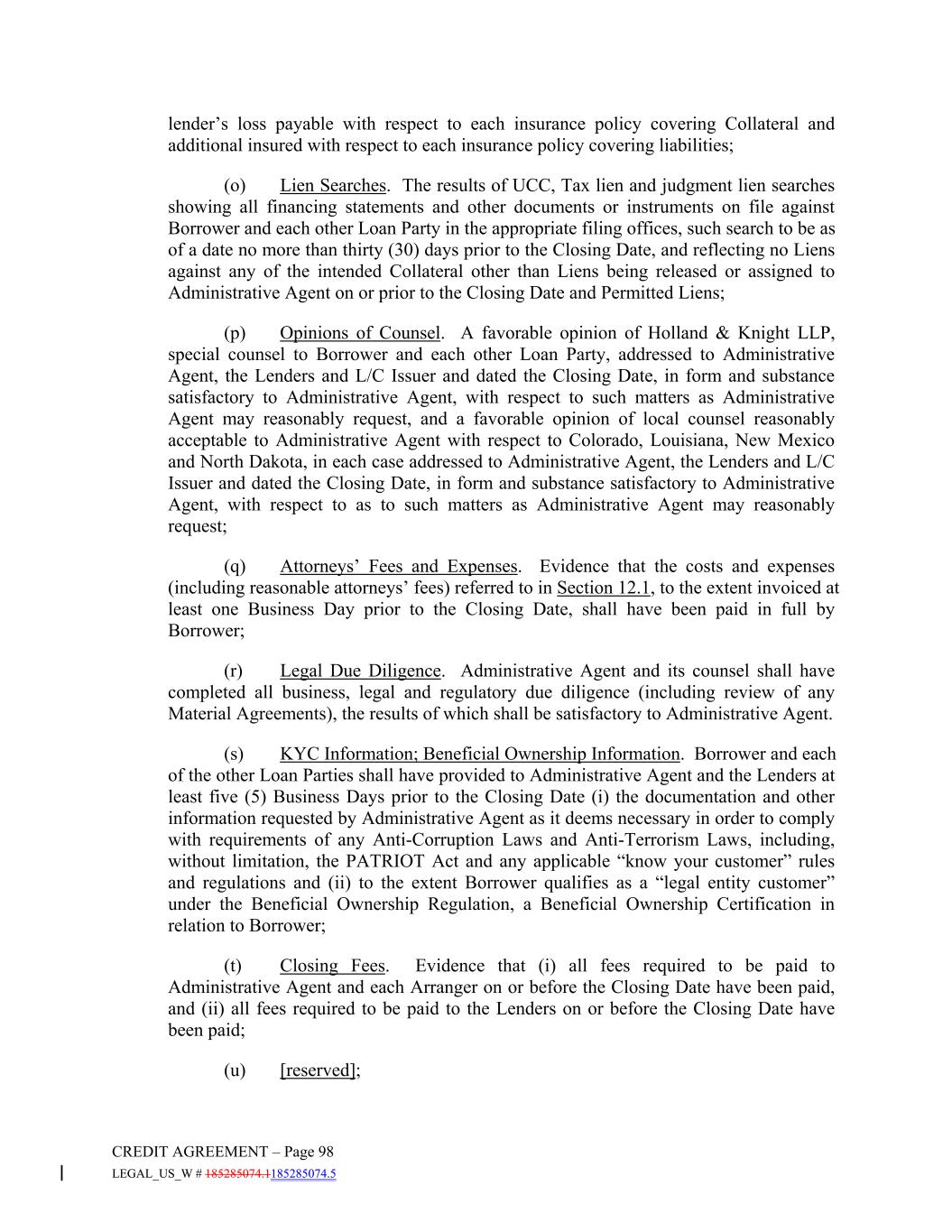 lender's loss payable with respect to each insurance policy covering Collateral and additional insured with respect to each insurance policy covering liabilities;

(o) Lien Searches. The results of UCC, Tax lien and judgment lien searches showing all financing statements and other documents or instruments on file against Borrower and each other Loan Party in the appropriate filing offices, such search to be as of a date no more than thirty (30) days prior to the Closing Date, and reflecting no Liens against any of the intended Collateral other than Liens being released or assigned to Administrative Agent on or prior to the Closing Date and Permitted Liens;

(p) Opinions of Counsel. A favorable opinion of Holland & Knight LLP, special counsel to Borrower and each other Loan Party, addressed to Administrative Agent, the Lenders and L/C Issuer and dated the Closing Date, in form and substance satisfactory to Administrative Agent, with respect to such matters as Administrative Agent may reasonably request, and a favorable opinion of local counsel reasonably acceptable to Administrative Agent with respect to Colorado, Louisiana, New Mexico and North Dakota, in each case addressed to Administrative Agent, the Lenders and L/C Issuer and dated the Closing Date, in form and substance satisfactory to Administrative Agent, with respect to as to such matters as Administrative Agent may reasonably request;

(q) Attorneys' Fees and Expenses. Evidence that the costs and expenses (including reasonable attorneys' fees) referred to in Section 12.1, to the extent invoiced at least one Business Day prior to the Closing Date, shall have been paid in full by Borrower;

(r) Legal Due Diligence. Administrative Agent and its counsel shall have completed all business, legal and regulatory due diligence (including review of any Material Agreements), the results of which shall be satisfactory to Administrative Agent.

(s) KYC Information; Beneficial Ownership Information. Borrower and each of the other Loan Parties shall have provided to Administrative Agent and the Lenders at least five (5) Business Days prior to the Closing Date (i) the documentation and other information requested by Administrative Agent as it deems necessary in order to comply with requirements of any Anti-Corruption Laws and Anti-Terrorism Laws, including, without limitation, the PATRIOT Act and any applicable "know your customer" rules and regulations and (ii) to the extent Borrower qualifies as a "legal entity customer" under the Beneficial Ownership Regulation, a Beneficial Ownership Certification in relation to Borrower;

(t) Closing Fees. Evidence that (i) all fees required to be paid to Administrative Agent and each Arranger on or before the Closing Date have been paid, and (ii) all fees required to be paid to the Lenders on or before the Closing Date have been paid;

(u) [reserved];

CREDIT AGREEMENT – Page 98
LEGAL_US_W # 185285074.1185285074.5